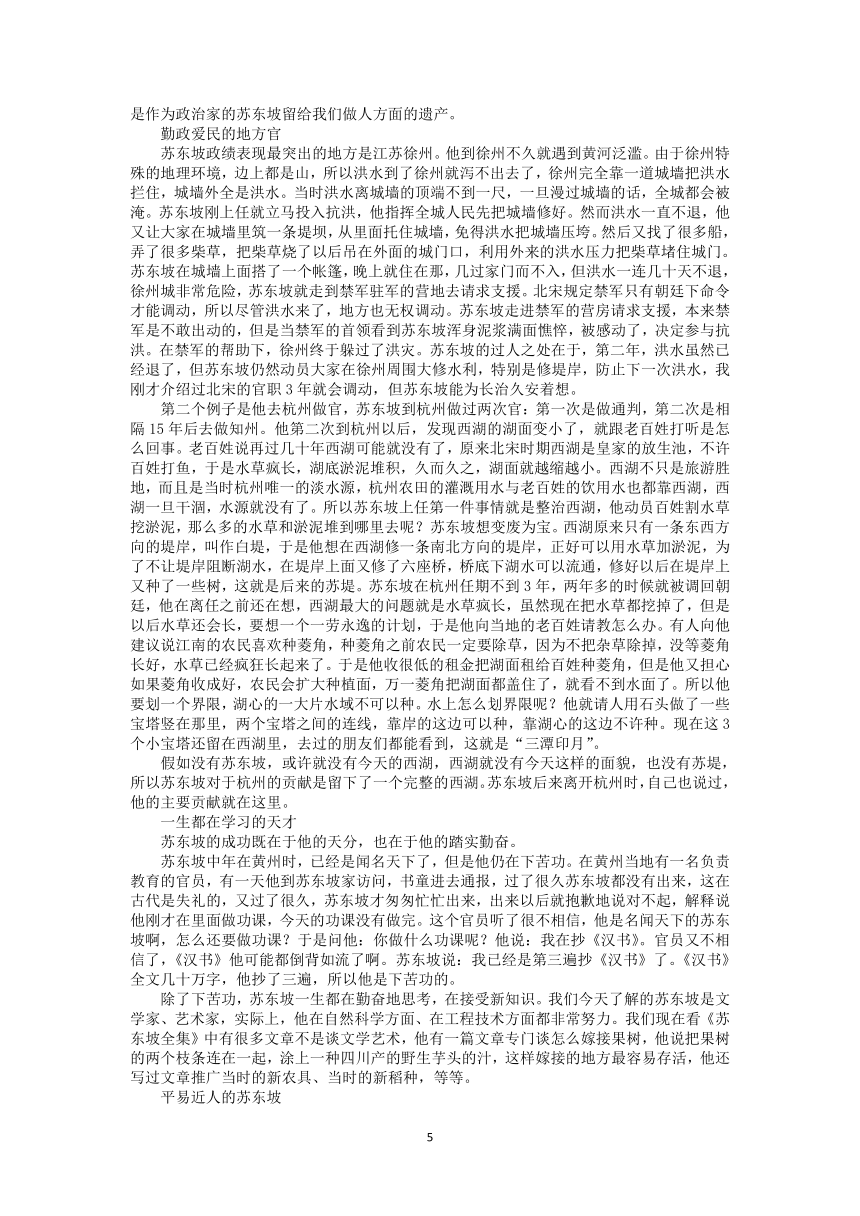 是作为政治家的苏东坡留给我们做人方面的遗产。

勤政爱民的地方官

苏东坡政绩表现最突出的地方是江苏徐州。他到徐州不久就遇到黄河泛滥。由于徐州特殊的地理环境，边上都是山，所以洪水到了徐州就泻不出去了，徐州完全靠一道城墙把洪水拦住，城墙外全是洪水。当时洪水离城墙的顶端不到一尺，一旦漫过城墙的话，全城都会被淹。苏东坡刚上任就立马投入抗洪，他指挥全城人民先把城墙修好。然而洪水一直不退，他又让大家在城墙里筑一条堤坝，从里面托住城墙，免得洪水把城墙压垮。然后又找了很多船，弄了很多柴草，把柴草烧了以后吊在外面的城门口，利用外来的洪水压力把柴草堵住城门。苏东坡在城墙上面搭了一个帐篷，晚上就住在那，几过家门而不入，但洪水一连几十天不退，徐州城非常危险，苏东坡就走到禁军驻军的营地去请求支援。北宋规定禁军只有朝廷下命令才能调动，所以尽管洪水来了，地方也无权调动。苏东坡走进禁军的营房请求支援，本来禁军是不敢出动的，但是当禁军的首领看到苏东坡浑身泥浆满面憔悴，被感动了，决定参与抗洪。在禁军的帮助下，徐州终于躲过了洪灾。苏东坡的过人之处在于，第二年，洪水虽然已经退了，但苏东坡仍然动员大家在徐州周围大修水利，特别是修堤岸，防止下一次洪水，我刚才介绍过北宋的官职 3 年就会调动，但苏东坡能为长治久安着想。

第二个例子是他去杭州做官，苏东坡到杭州做过两次官：第一次是做通判，第二次是相隔 15 年后去做知州。他第二次到杭州以后，发现西湖的湖面变小了，就跟老百姓打听是怎么回事。老百姓说再过几十年西湖可能就没有了，原来北宋时期西湖是皇家的放生池，不许百姓打鱼，于是水草疯长，湖底淤泥堆积，久而久之，湖面就越缩越小。西湖不只是旅游胜地，而且是当时杭州唯一的淡水源，杭州农田的灌溉用水与老百姓的饮用水也都靠西湖，西湖一旦干涸，水源就没有了。所以苏东坡上任第一件事情就是整治西湖，他动员百姓割水草挖淤泥，那么多的水草和淤泥堆到哪里去呢？苏东坡想变废为宝。西湖原来只有一条东西方向的堤岸，叫作白堤，于是他想在西湖修一条南北方向的堤岸，正好可以用水草加淤泥，为了不让堤岸阻断湖水，在堤岸上面又修了六座桥，桥底下湖水可以流通，修好以后在堤岸上又种了一些树，这就是后来的苏堤。苏东坡在杭州任期不到 3 年，两年多的时候就被调回朝廷，他在离任之前还在想，西湖最大的问题就是水草疯长，虽然现在把水草都挖掉了，但是以后水草还会长，要想一个一劳永逸的计划，于是他向当地的老百姓请教怎么办。有人向他建议说江南的农民喜欢种菱角，种菱角之前农民一定要除草，因为不把杂草除掉，没等菱角长好，水草已经疯狂长起来了。于是他收很低的租金把湖面租给百姓种菱角，但是他又担心如果菱角收成好，农民会扩大种植面，万一菱角把湖面都盖住了，就看不到水面了。所以他要划一个界限，湖心的一大片水域不可以种。水上怎么划界限呢？他就请人用石头做了一些宝塔竖在那里，两个宝塔之间的连线，靠岸的这边可以种，靠湖心的这边不许种。现在这 3 个小宝塔还留在西湖里，去过的朋友们都能看到，这就是“三潭印月”。

假如没有苏东坡，或许就没有今天的西湖，西湖就没有今天这样的面貌，也没有苏堤，所以苏东坡对于杭州的贡献是留下了一个完整的西湖。苏东坡后来离开杭州时，自己也说过，他的主要贡献就在这里。

一生都在学习的天才

苏东坡的成功既在于他的天分，也在于他的踏实勤奋。

苏东坡中年在黄州时，已经是闻名天下了，但是他仍在下苦功。在黄州当地有一名负责教育的官员，有一天他到苏东坡家访问，书童进去通报，过了很久苏东坡都没有出来，这在古代是失礼的，又过了很久，苏东坡才匆匆忙忙出来，出来以后就抱歉地说对不起，解释说他刚才在里面做功课，今天的功课没有做完。这个官员听了很不相信，他是名闻天下的苏东坡啊，怎么还要做功课？于是问他：你做什么功课呢？他说：我在抄《汉书》。官员又不相信了，《汉书》他可能都倒背如流了啊。苏东坡说：我已经是第三遍抄《汉书》了。《汉书》全文几十万字，他抄了三遍，所以他是下苦功的。

除了下苦功，苏东坡一生都在勤奋地思考，在接受新知识。我们今天了解的苏东坡是文学家、艺术家，实际上，他在自然科学方面、在工程技术方面都非常努力。我们现在看《苏东坡全集》中有很多文章不是谈文学艺术，他有一篇文章专门谈怎么嫁接果树，他说把果树的两个枝条连在一起，涂上一种四川产的野生芋头的汁，这样嫁接的地方最容易存活，他还写过文章推广当时的新农具、当时的新稻种，等等。

平易近人的苏东坡

5